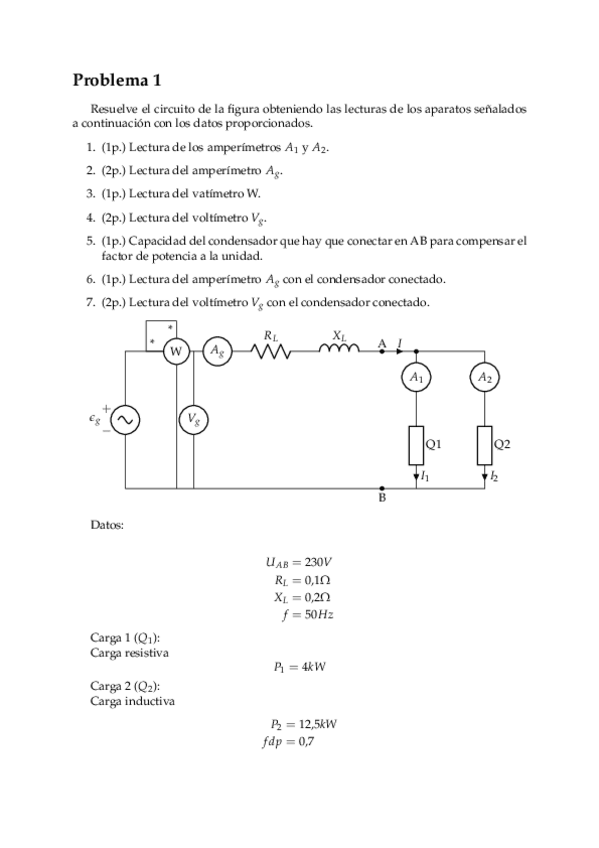 Problema 1

Resuelve el circuito de la figura obteniendo las lecturas de los aparatos señalados a continuación con los datos proporcionados.

1. (1p.) Lectura de los amperímetros $A_1$ y $A_2$.
2. (2p.) Lectura del amperímetro $A_g$.
3. (1p.) Lectura del vatímetro W.
4. (2p.) Lectura del voltímetro $V_g$.
5. (1p.) Capacidad del condensador que hay que conectar en AB para compensar el factor de potencia a la unidad.
6. (1p.) Lectura del amperímetro $A_g$ con el condensador conectado.
7. (2p.) Lectura del voltímetro $V_g$ con el condensador conectado.

* * W $A_g$ $R_L$ $X_L$ A $I$ $A_1$ $A_2$ $\epsilon_g$ + − $V_g$ Q1 Q2 $I_1$ $I_2$ B

Datos:

$U_{AB} = 230V$
$R_L = 0{,}1\Omega$
$X_L = 0{,}2\Omega$
$f = 50Hz$

Carga 1 ($Q_1$):
Carga resistiva
$P_1 = 4kW$

Carga 2 ($Q_2$):
Carga inductiva
$P_2 = 12{,}5kW$
$fdp = 0{,}7$